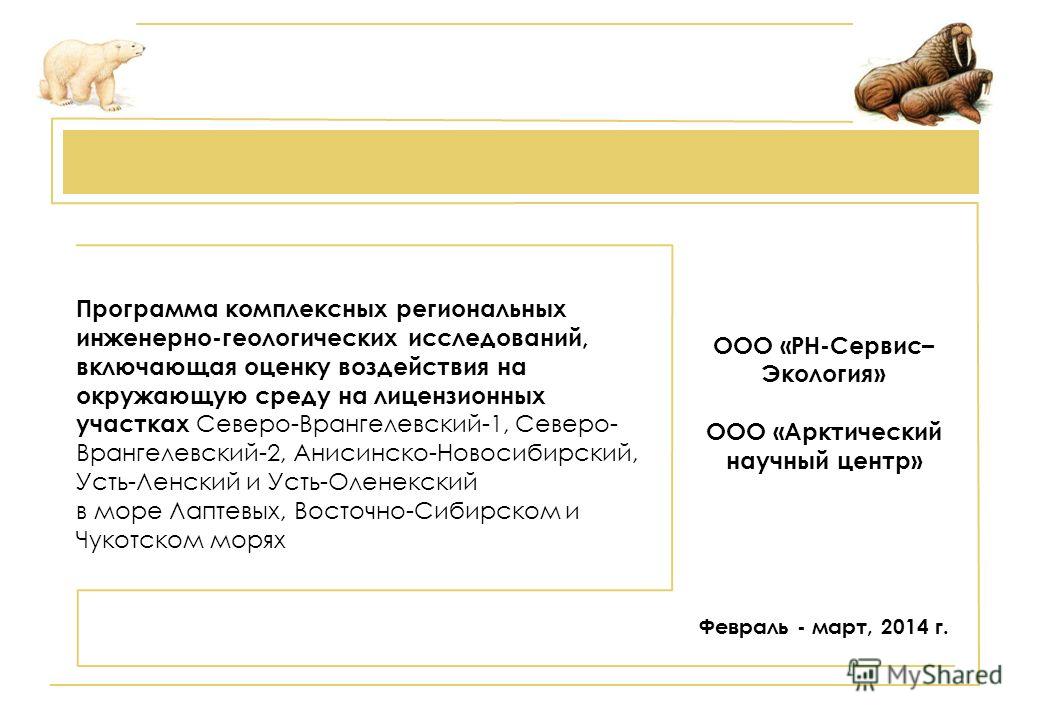 Программа комплексных региональных инженерно-геологических исследований, включающая оценку воздействия на окружающую среду на лицензионных участках Северо-Врангелевский-1, Северо-Врангелевский-2, Анисинско-Новосибирский, Усть-Ленский и Усть-Оленекский в море Лаптевых, Восточно-Сибирском и Чукотском морях

ООО «РН-Сервис–Экология»

ООО «Арктический научный центр»

Февраль - март, 2014 г.

MyShared